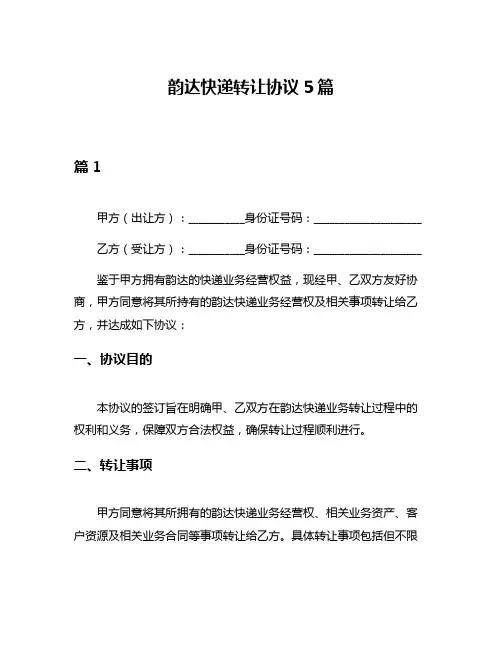 韵达快递转让协议 5 篇

篇 1

甲方（出让方）：__________身份证号码：____________________

乙方（受让方）：__________身份证号码：____________________

鉴于甲方拥有韵达的快递业务经营权益，现经甲、乙双方友好协商，甲方同意将其所持有的韵达快递业务经营权及相关事项转让给乙方，并达成如下协议：

一、协议目的

本协议的签订旨在明确甲、乙双方在韵达快递业务转让过程中的权利和义务，保障双方合法权益，确保转让过程顺利进行。

二、转让事项

甲方同意将其所拥有的韵达快递业务经营权、相关业务资产、客户资源及相关业务合同等事项转让给乙方。具体转让事项包括但不限